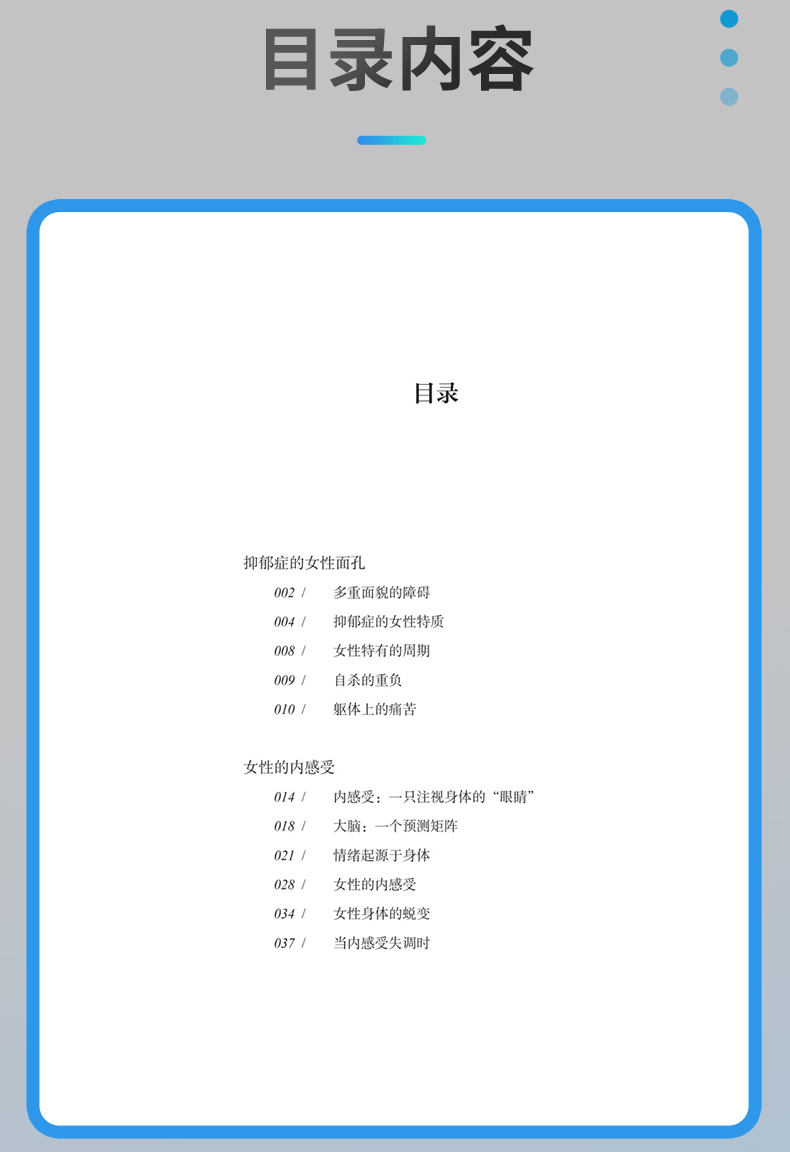 目录内容

目录

抑郁症的女性面孔

002 / 多重面貌的障碍

004 / 抑郁症的女性特质

008 / 女性特有的周期

009 / 自杀的重负

010 / 躯体上的痛苦

女性的内感受

014 / 内感受：一只注视身体的“眼睛”

018 / 大脑：一个预测矩阵

021 / 情绪起源于身体

028 / 女性的内感受

034 / 女性身体的蜕变

037 / 当内感受失调时